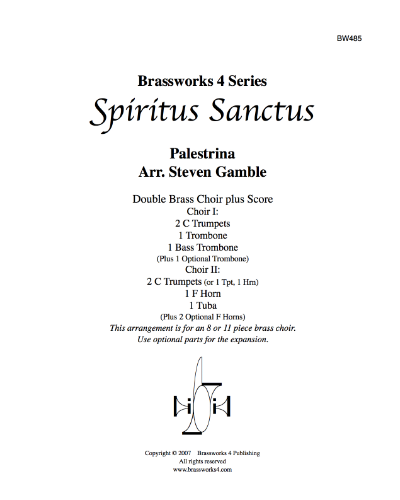 BW485

Brassworks 4 Series
Spiritus Sanctus

Palestrina
Arr. Steven Gamble

Double Brass Choir plus Score
Choir I:
2 C Trumpets
1 Trombone
1 Bass Trombone
(Plus 1 Optional Trombone)
Choir II:
2 C Trumpets (or 1 Tpt, 1 Hrn)
1 F Horn
1 Tuba
(Plus 2 Optional F Horns)
This arrangement is for an 8 or 11 piece brass choir.
Use optional parts for the expansion.

Copyright © 2007 Brassworks 4 Publishing
All rights reserved
www.brassworks4.com